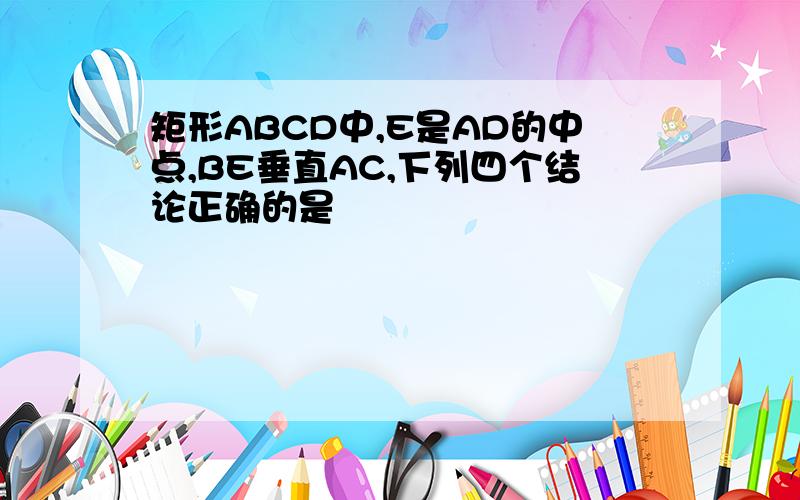 矩形ABCD中,E是AD的中点,BE垂直AC,下列四个结论正确的是